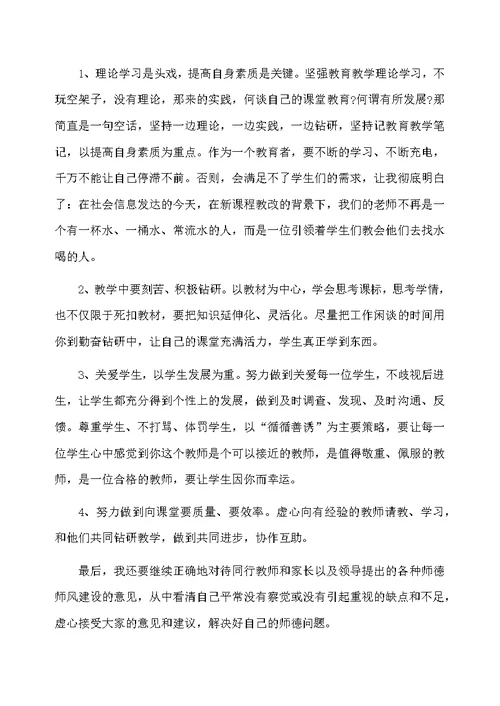 1、理论学习是头戏，提高自身素质是关键。坚强教育教学理论学习，不玩空架子，没有理论，那来的实践，何谈自己的课堂教育?何谓有所发展?那简直是一句空话，坚持一边理论，一边实践，一边钻研，坚持记教育教学笔记，以提高自身素质为重点。作为一个教育者，要不断的学习、不断充电，千万不能让自己停滞不前。否则，会满足不了学生们的需求，让我彻底明白了：在社会信息发达的今天，在新课程教改的背景下，我们的老师不再是一个有一杯水、一桶水、常流水的人，而是一位引领着学生们教会他们去找水喝的人。

2、教学中要刻苦、积极钻研。以教材为中心，学会思考课标，思考学情，也不仅限于死扣教材，要把知识延伸化、灵活化。尽量把工作闲谈的时间用你到勤奋钻研中，让自己的课堂充满活力，学生真正学到东西。

3、关爱学生，以学生发展为重。努力做到关爱每一位学生，不歧视后进生，让学生都充分得到个性上的发展，做到及时调查、发现、及时沟通、反馈。尊重学生、不打骂、体罚学生，以“循循善诱”为主要策略，要让每一位学生心中感觉到你这个教师是个可以接近的教师，是值得敬重、佩服的教师，是一位合格的教师，要让学生因你而幸运。

4、努力做到向课堂要质量、要效率。虚心向有经验的教师请教、学习，和他们共同钻研教学，做到共同进步，协作互助。

最后，我还要继续正确地对待同行教师和家长以及领导提出的各种师德师风建设的意见，从中看清自己平常没有察觉或没有引起重视的缺点和不足，虚心接受大家的意见和建议，解决好自己的师德问题。